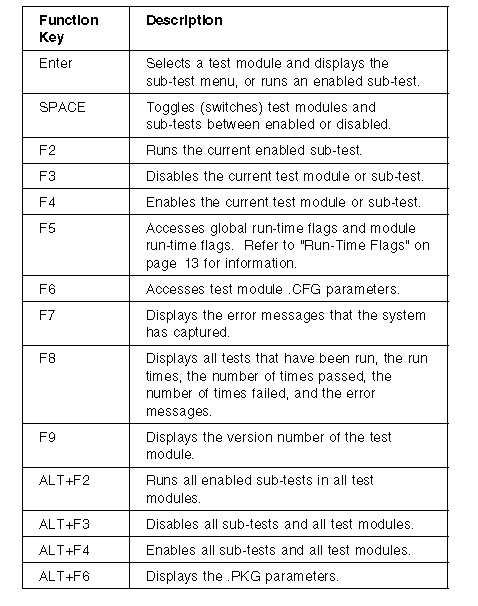 | Function Key | Description |
|---|---|
| Enter | Selects a test module and displays the sub-test menu, or runs an enabled sub-test. |
| SPACE | Toggles (switches) test modules and sub-tests between enabled or disabled. |
| F2 | Runs the current enabled sub-test. |
| F3 | Disables the current test module or sub-test. |
| F4 | Enables the current test module or sub-test. |
| F5 | Accesses global run-time flags and module run-time flags. Refer to "Run-Time Flags" on page 13 for information. |
| F6 | Accesses test module .CFG parameters. |
| F7 | Displays the error messages that the system has captured. |
| F8 | Displays all tests that have been run, the run times, the number of times passed, the number of times failed, and the error messages. |
| F9 | Displays the version number of the test module. |
| ALT+F2 | Runs all enabled sub-tests in all test modules. |
| ALT+F3 | Disables all sub-tests and all test modules. |
| ALT+F4 | Enables all sub-tests and all test modules. |
| ALT+F6 | Displays the .PKG parameters. |